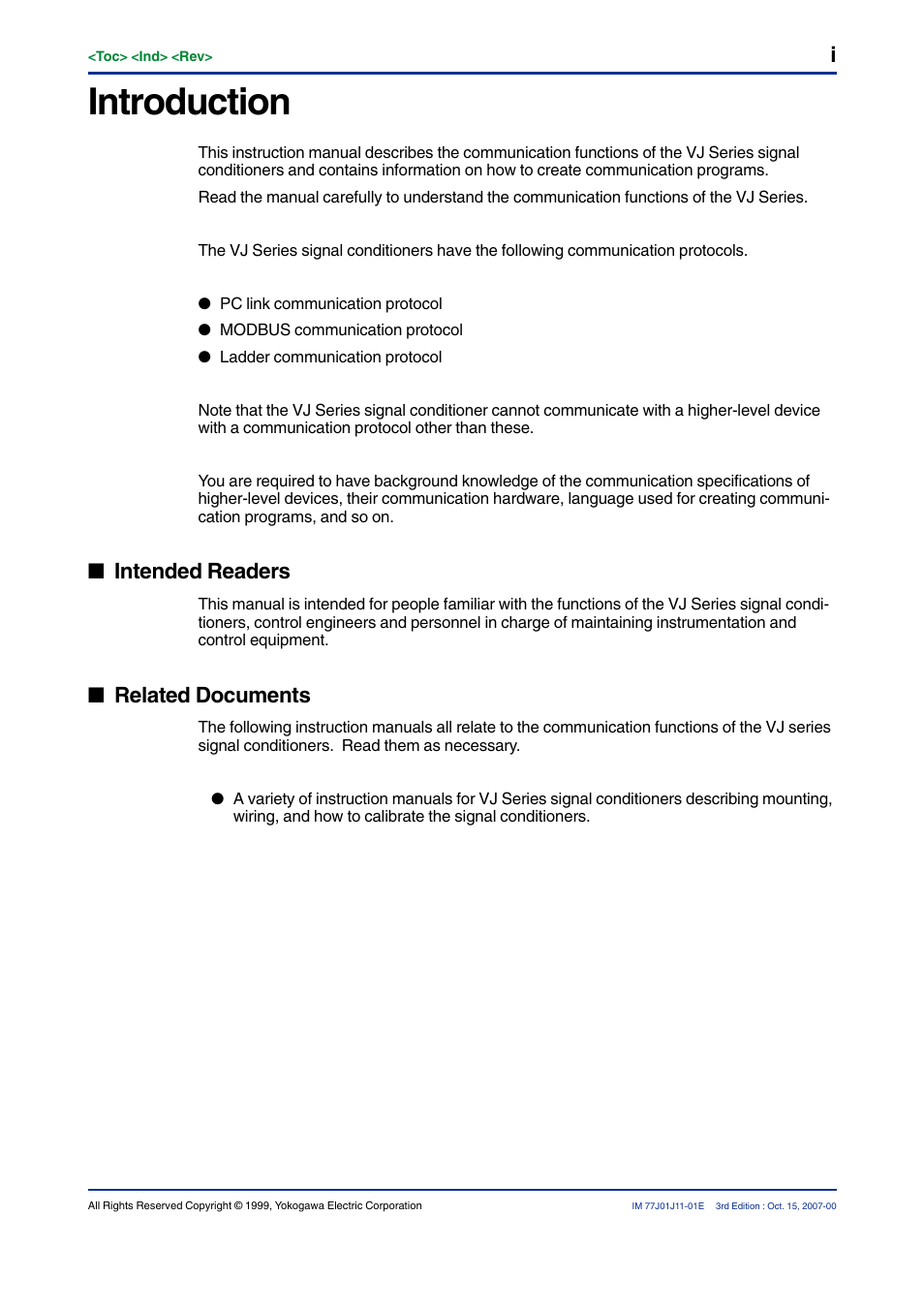 <Toc> <Ind> <Rev>

i

Introduction

This instruction manual describes the communication functions of the VJ Series signal conditioners and contains information on how to create communication programs.

Read the manual carefully to understand the communication functions of the VJ Series.

The VJ Series signal conditioners have the following communication protocols.

● PC link communication protocol
● MODBUS communication protocol
● Ladder communication protocol

Note that the VJ Series signal conditioner cannot communicate with a higher-level device with a communication protocol other than these.

You are required to have background knowledge of the communication specifications of higher-level devices, their communication hardware, language used for creating communication programs, and so on.

■ Intended Readers

This manual is intended for people familiar with the functions of the VJ Series signal conditioners, control engineers and personnel in charge of maintaining instrumentation and control equipment.

■ Related Documents

The following instruction manuals all relate to the communication functions of the VJ series signal conditioners. Read them as necessary.

● A variety of instruction manuals for VJ Series signal conditioners describing mounting, wiring, and how to calibrate the signal conditioners.

All Rights Reserved Copyright © 1999, Yokogawa Electric Corporation

IM 77J01J11-01E 3rd Edition : Oct. 15, 2007-00